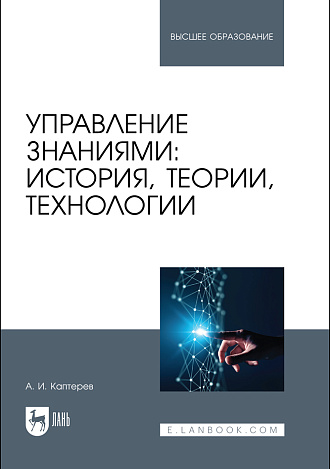 ВЫСШЕЕ ОБРАЗОВАНИЕ

УПРАВЛЕНИЕ ЗНАНИЯМИ: ИСТОРИЯ, ТЕОРИИ, ТЕХНОЛОГИИ

А. И. Каптерев

ЛАНЬ

E.LANBOOK.COM